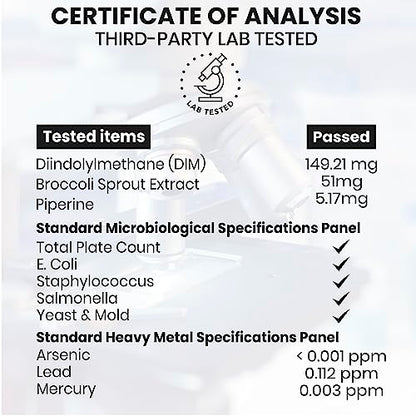 CERTIFICATE OF ANALYSIS
THIRD-PARTY LAB TESTED

LAB TESTED

| Tested items | Passed |
|---|---|
| Diindolylmethane (DIM) | 149.21 mg |
| Broccoli Sprout Extract | 51mg |
| Piperine | 5.17mg |
| **Standard Microbiological Specifications Panel** | |
| Total Plate Count | ✓ |
| E. Coli | ✓ |
| Staphylococcus | ✓ |
| Salmonella | ✓ |
| Yeast & Mold | ✓ |
| **Standard Heavy Metal Specifications Panel** | |
| Arsenic | < 0.001 ppm |
| Lead | 0.112 ppm |
| Mercury | 0.003 ppm |